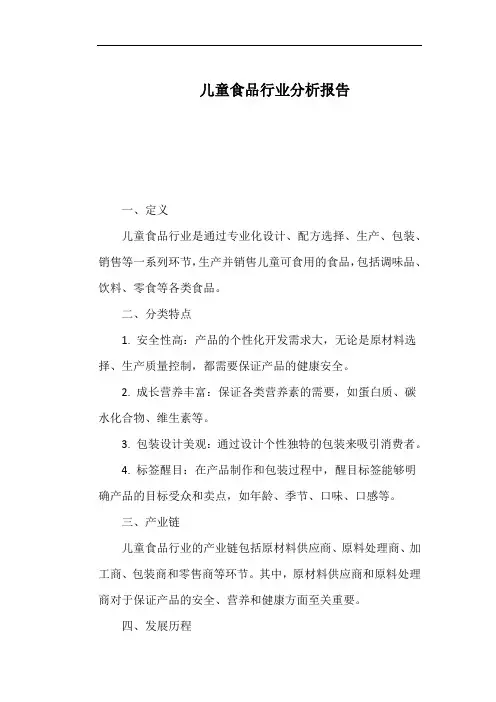 儿童食品行业分析报告

一、定义

儿童食品行业是通过专业化设计、配方选择、生产、包装、销售等一系列环节，生产并销售儿童可食用的食品，包括调味品、饮料、零食等各类食品。

二、分类特点

1. 安全性高：产品的个性化开发需求大，无论是原材料选择、生产质量控制，都需要保证产品的健康安全。

2. 成长营养丰富：保证各类营养素的需要，如蛋白质、碳水化合物、维生素等。

3. 包装设计美观：通过设计个性独特的包装来吸引消费者。

4. 标签醒目：在产品制作和包装过程中，醒目标签能够明确产品的目标受众和卖点，如年龄、季节、口味、口感等。

三、产业链

儿童食品行业的产业链包括原材料供应商、原料处理商、加工商、包装商和零售商等环节。其中，原材料供应商和原料处理商对于保证产品的安全、营养和健康方面至关重要。

四、发展历程